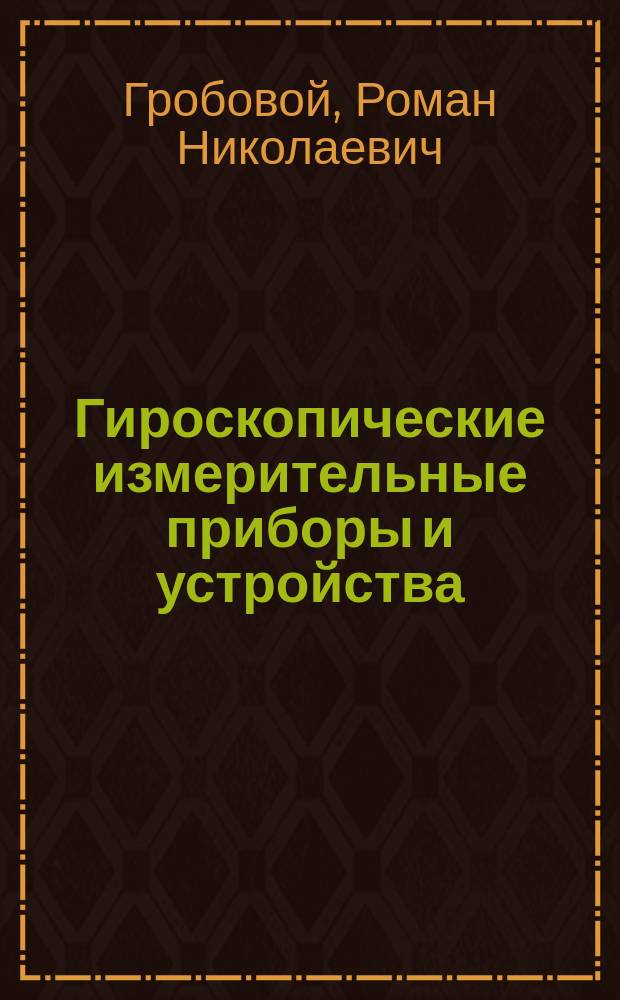 Гробовой, Роман Николаевич

Гироскопические измерительные приборы и устройства